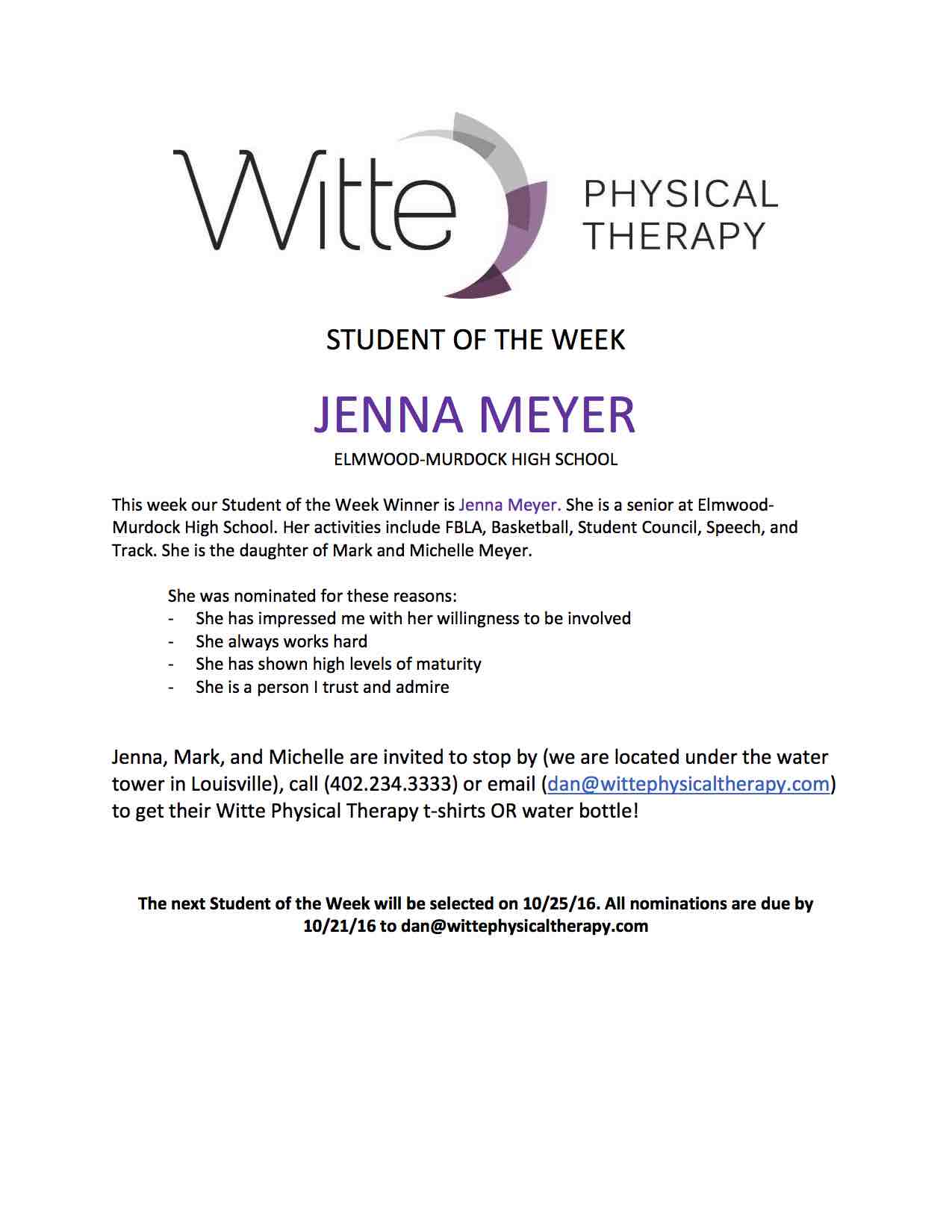 Witte PHYSICAL THERAPY

STUDENT OF THE WEEK

JENNA MEYER

ELMWOOD-MURDOCK HIGH SCHOOL

This week our Student of the Week Winner is Jenna Meyer. She is a senior at Elmwood-Murdock High School. Her activities include FBLA, Basketball, Student Council, Speech, and Track. She is the daughter of Mark and Michelle Meyer.

She was nominated for these reasons:
- She has impressed me with her willingness to be involved
- She always works hard
- She has shown high levels of maturity
- She is a person I trust and admire

Jenna, Mark, and Michelle are invited to stop by (we are located under the water tower in Louisville), call (402.234.3333) or email (dan@wittephysicaltherapy.com) to get their Witte Physical Therapy t-shirts OR water bottle!

The next Student of the Week will be selected on 10/25/16. All nominations are due by 10/21/16 to dan@wittephysicaltherapy.com